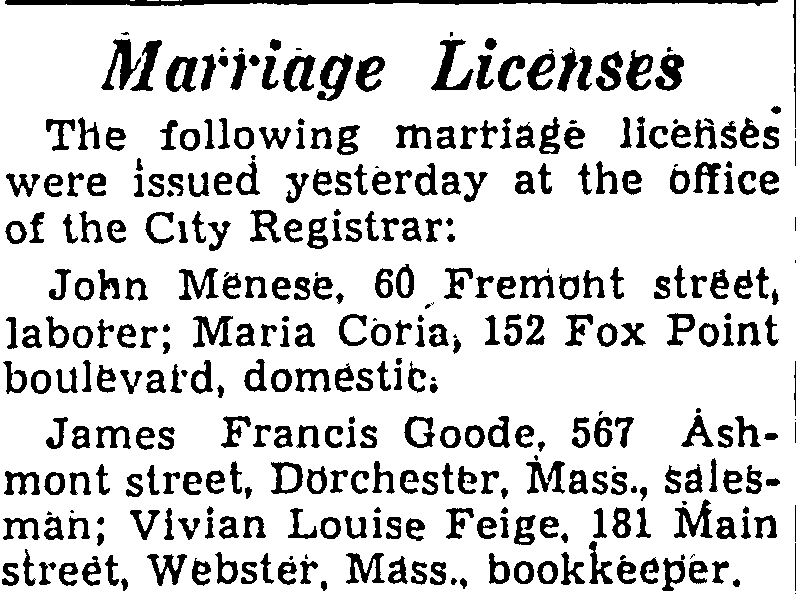 Marriage Licenses

The following marriage licenses were issued yesterday at the office of the City Registrar:

John Menese, 60 Fremont street, laborer; Maria Coria, 152 Fox Point boulevard, domestic.

James Francis Goode, 567 Ashmont street, Dorchester, Mass., salesman; Vivian Louise Feige, 181 Main street, Webster, Mass., bookkeeper.